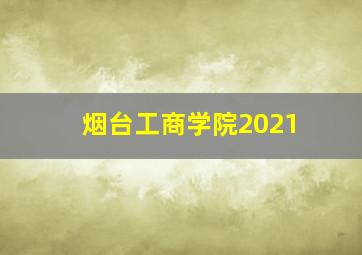 烟台工商学院2021